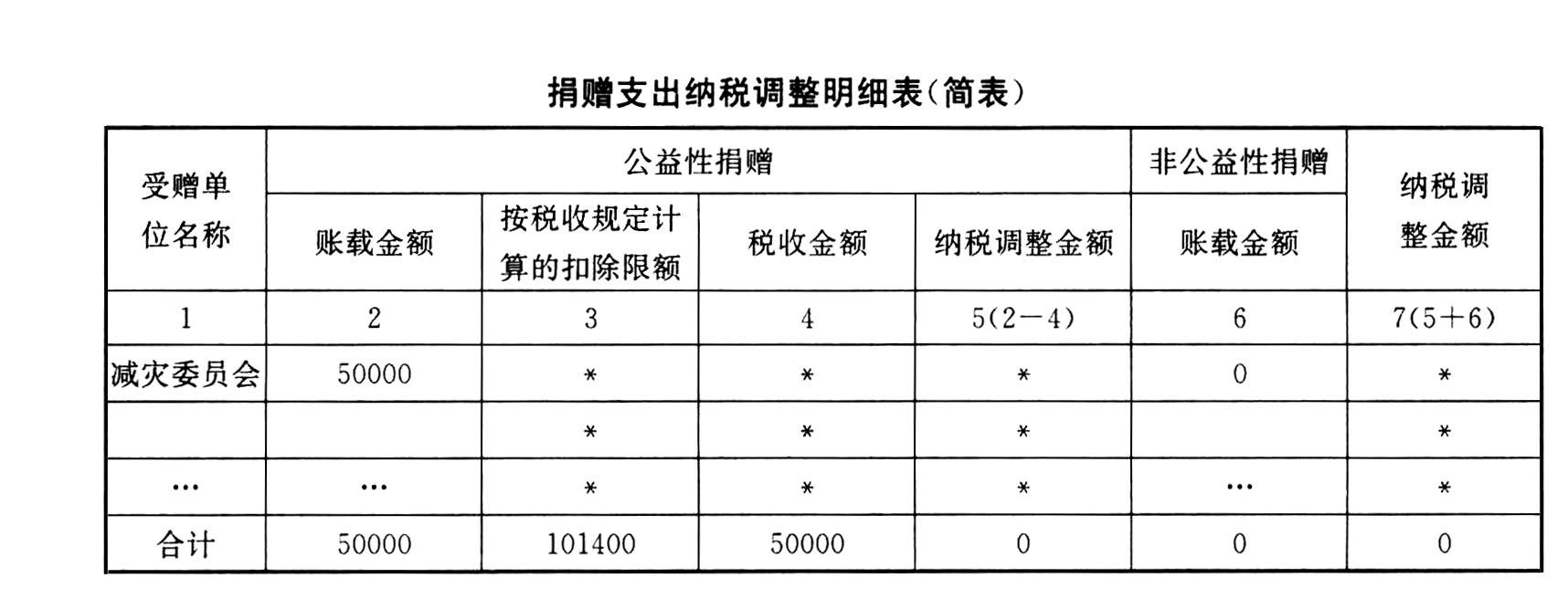 捐赠支出纳税调整明细表(简表)

| 受赠单位名称 | 公益性捐赠 | | | | 非公益性捐赠 | 纳税调整金额 |
|---|---|---|---|---|---|---|
| | 账载金额 | 按税收规定计算的扣除限额 | 税收金额 | 纳税调整金额 | 账载金额 | |
| 1 | 2 | 3 | 4 | 5(2－4) | 6 | 7(5＋6) |
| 减灾委员会 | 50000 | * | * | * | 0 | * |
| | | * | * | * | | * |
| … | … | * | * | * | … | * |
| 合计 | 50000 | 101400 | 50000 | 0 | 0 | 0 |